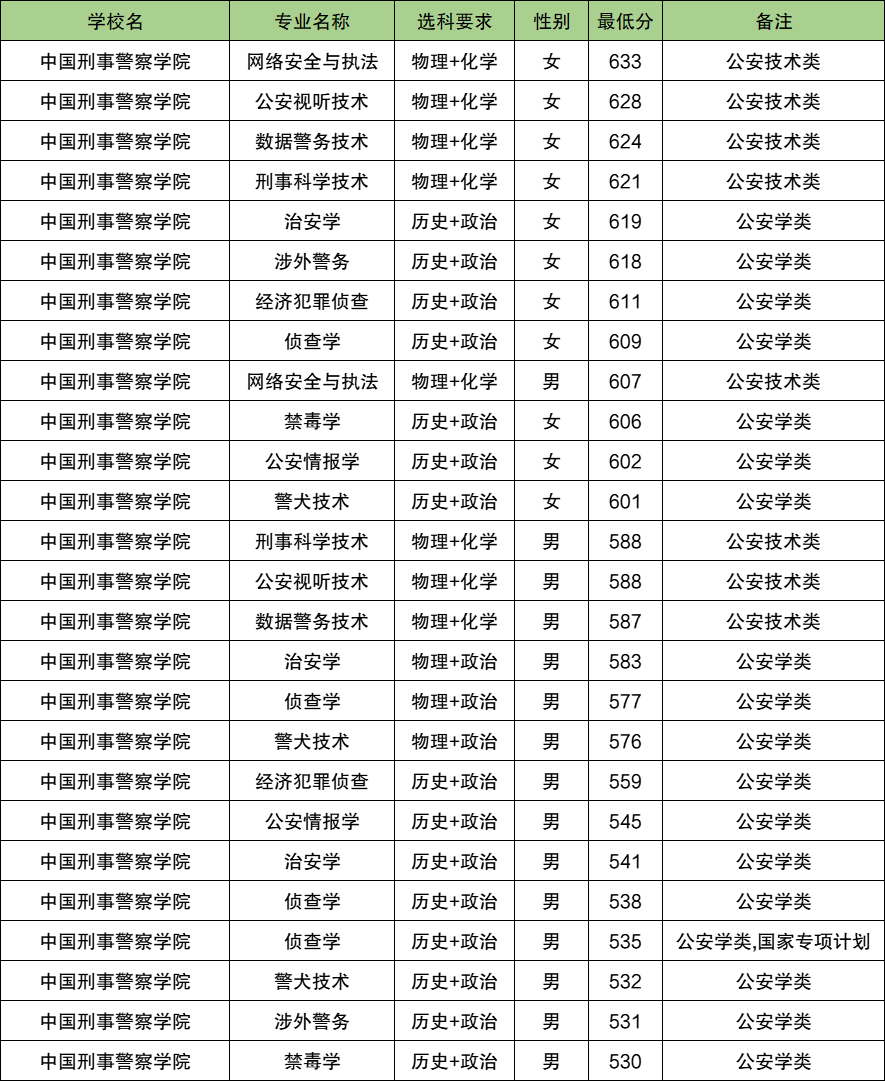 | 学校名 | 专业名称 | 选科要求 | 性别 | 最低分 | 备注 |
|---|---|---|---|---|---|
| 中国刑事警察学院 | 网络安全与执法 | 物理+化学 | 女 | 633 | 公安技术类 |
| 中国刑事警察学院 | 公安视听技术 | 物理+化学 | 女 | 628 | 公安技术类 |
| 中国刑事警察学院 | 数据警务技术 | 物理+化学 | 女 | 624 | 公安技术类 |
| 中国刑事警察学院 | 刑事科学技术 | 物理+化学 | 女 | 621 | 公安技术类 |
| 中国刑事警察学院 | 治安学 | 历史+政治 | 女 | 619 | 公安学类 |
| 中国刑事警察学院 | 涉外警务 | 历史+政治 | 女 | 618 | 公安学类 |
| 中国刑事警察学院 | 经济犯罪侦查 | 历史+政治 | 女 | 611 | 公安学类 |
| 中国刑事警察学院 | 侦查学 | 历史+政治 | 女 | 609 | 公安学类 |
| 中国刑事警察学院 | 网络安全与执法 | 物理+化学 | 男 | 607 | 公安技术类 |
| 中国刑事警察学院 | 禁毒学 | 历史+政治 | 女 | 606 | 公安学类 |
| 中国刑事警察学院 | 公安情报学 | 历史+政治 | 女 | 602 | 公安学类 |
| 中国刑事警察学院 | 警犬技术 | 历史+政治 | 女 | 601 | 公安学类 |
| 中国刑事警察学院 | 刑事科学技术 | 物理+化学 | 男 | 588 | 公安技术类 |
| 中国刑事警察学院 | 公安视听技术 | 物理+化学 | 男 | 588 | 公安技术类 |
| 中国刑事警察学院 | 数据警务技术 | 物理+化学 | 男 | 587 | 公安技术类 |
| 中国刑事警察学院 | 治安学 | 物理+政治 | 男 | 583 | 公安学类 |
| 中国刑事警察学院 | 侦查学 | 物理+政治 | 男 | 577 | 公安学类 |
| 中国刑事警察学院 | 警犬技术 | 物理+政治 | 男 | 576 | 公安学类 |
| 中国刑事警察学院 | 经济犯罪侦查 | 历史+政治 | 男 | 559 | 公安学类 |
| 中国刑事警察学院 | 公安情报学 | 历史+政治 | 男 | 545 | 公安学类 |
| 中国刑事警察学院 | 治安学 | 历史+政治 | 男 | 541 | 公安学类 |
| 中国刑事警察学院 | 侦查学 | 历史+政治 | 男 | 538 | 公安学类 |
| 中国刑事警察学院 | 侦查学 | 历史+政治 | 男 | 535 | 公安学类,国家专项计划 |
| 中国刑事警察学院 | 警犬技术 | 历史+政治 | 男 | 532 | 公安学类 |
| 中国刑事警察学院 | 涉外警务 | 历史+政治 | 男 | 531 | 公安学类 |
| 中国刑事警察学院 | 禁毒学 | 历史+政治 | 男 | 530 | 公安学类 |